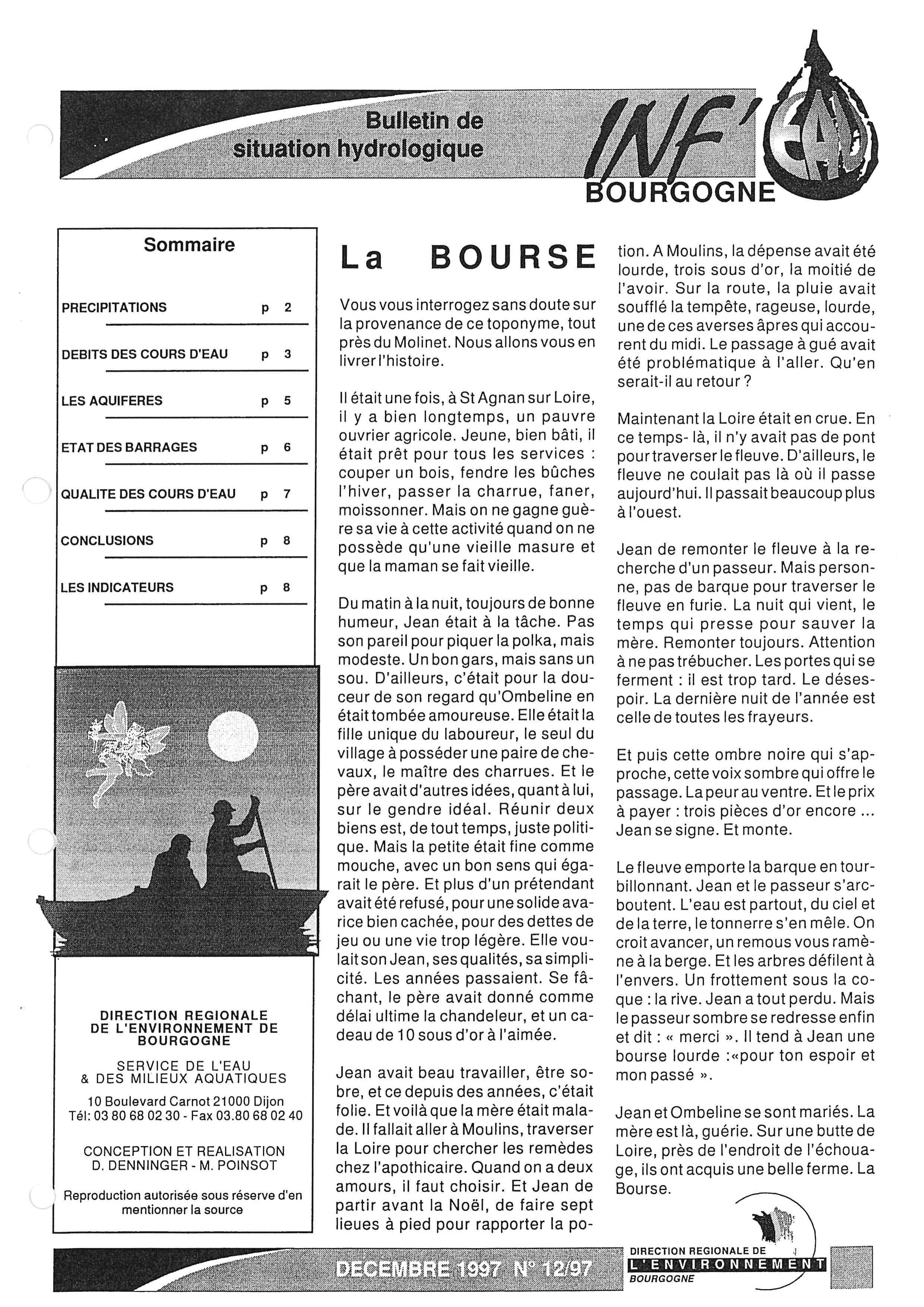 Bulletin de situation hydrologique

INF'EAU
BOURGOGNE

Sommaire

| | |
|---|---|
| PRECIPITATIONS | p 2 |
| DEBITS DES COURS D'EAU | p 3 |
| LES AQUIFERES | p 5 |
| ETAT DES BARRAGES | p 6 |
| QUALITE DES COURS D'EAU | p 7 |
| CONCLUSIONS | p 8 |
| LES INDICATEURS | p 8 |

DIRECTION REGIONALE DE L'ENVIRONNEMENT DE BOURGOGNE

SERVICE DE L'EAU & DES MILIEUX AQUATIQUES

10 Boulevard Carnot 21000 Dijon
Tél: 03 80 68 02 30 - Fax 03.80 68 02 40

CONCEPTION ET REALISATION
D. DENNINGER - M. POINSOT

Reproduction autorisée sous réserve d'en mentionner la source

La BOURSE

Vous vous interrogez sans doute sur la provenance de ce toponyme, tout près du Molinet. Nous allons vous en livrer l'histoire.

Il était une fois, à St Agnan sur Loire, il y a bien longtemps, un pauvre ouvrier agricole. Jeune, bien bâti, il était prêt pour tous les services : couper un bois, fendre les bûches l'hiver, passer la charrue, faner, moissonner. Mais on ne gagne guère sa vie à cette activité quand on ne possède qu'une vieille masure et que la maman se fait vieille.

Du matin à la nuit, toujours de bonne humeur, Jean était à la tâche. Pas son pareil pour piquer la polka, mais modeste. Un bon gars, mais sans un sou. D'ailleurs, c'était pour la douceur de son regard qu'Ombeline en était tombée amoureuse. Elle était la fille unique du laboureur, le seul du village à posséder une paire de chevaux, le maître des charrues. Et le père avait d'autres idées, quant à lui, sur le gendre idéal. Réunir deux biens est, de tout temps, juste politique. Mais la petite était fine comme mouche, avec un bon sens qui égarait le père. Et plus d'un prétendant avait été refusé, pour une solide avarice bien cachée, pour des dettes de jeu ou une vie trop légère. Elle voulait son Jean, ses qualités, sa simplicité. Les années passaient. Se fâchant, le père avait donné comme délai ultime la chandeleur, et un cadeau de 10 sous d'or à l'aimée.

Jean avait beau travailler, être sobre, et ce depuis des années, c'était folie. Et voilà que la mère était malade. Il fallait aller à Moulins, traverser la Loire pour chercher les remèdes chez l'apothicaire. Quand on a deux amours, il faut choisir. Et Jean de partir avant la Noël, de faire sept lieues à pied pour rapporter la potion. A Moulins, la dépense avait été lourde, trois sous d'or, la moitié de l'avoir. Sur la route, la pluie avait soufflé la tempête, rageuse, lourde, une de ces averses âpres qui accourent du midi. Le passage à gué avait été problématique à l'aller. Qu'en serait-il au retour ?

Maintenant la Loire était en crue. En ce temps- là, il n'y avait pas de pont pour traverser le fleuve. D'ailleurs, le fleuve ne coulait pas là où il passe aujourd'hui. Il passait beaucoup plus à l'ouest.

Jean de remonter le fleuve à la recherche d'un passeur. Mais personne, pas de barque pour traverser le fleuve en furie. La nuit qui vient, le temps qui presse pour sauver la mère. Remonter toujours. Attention à ne pas trébucher. Les portes qui se ferment : il est trop tard. Le désespoir. La dernière nuit de l'année est celle de toutes les frayeurs.

Et puis cette ombre noire qui s'approche, cette voix sombre qui offre le passage. La peur au ventre. Et le prix à payer : trois pièces d'or encore ... Jean se signe. Et monte.

Le fleuve emporte la barque en tourbillonnant. Jean et le passeur s'arcboutent. L'eau est partout, du ciel et de la terre, le tonnerre s'en mêle. On croit avancer, un remous vous ramène à la berge. Et les arbres défilent à l'envers. Un frottement sous la coque : la rive. Jean a tout perdu. Mais le passeur sombre se redresse enfin et dit : « merci ». Il tend à Jean une bourse lourde :«pour ton espoir et mon passé ».

Jean et Ombeline se sont mariés. La mère est là, guérie. Sur une butte de Loire, près de l'endroit de l'échouage, ils ont acquis une belle ferme. La Bourse.

DECEMBRE 1997 N° 12/97

DIRECTION REGIONALE DE L'ENVIRONNEMENT BOURGOGNE